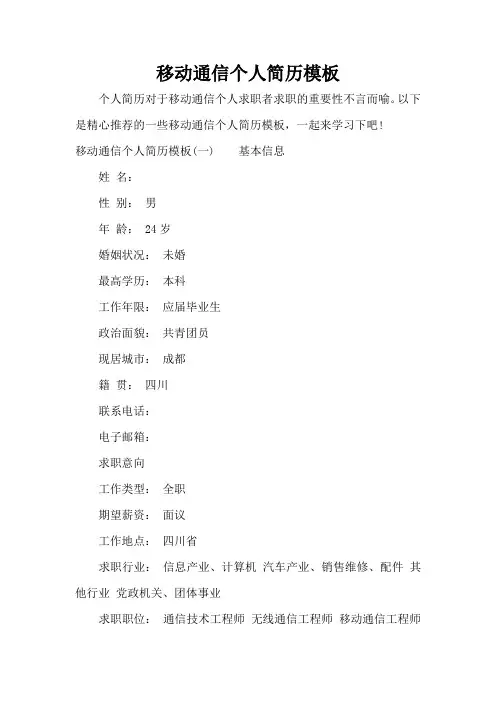 移动通信个人简历模板

个人简历对于移动通信个人求职者求职的重要性不言而喻。以下是精心推荐的一些移动通信个人简历模板，一起来学习下吧！

移动通信个人简历模板(一)　　基本信息

姓 名：

性 别： 男

年 龄： 24 岁

婚姻状况： 未婚

最高学历： 本科

工作年限： 应届毕业生

政治面貌： 共青团员

现居城市： 成都

籍 贯： 四川

联系电话：

电子邮箱：

求职意向

工作类型： 全职

期望薪资： 面议

工作地点： 四川省

求职行业： 信息产业、计算机 汽车产业、销售维修、配件 其他行业 党政机关、团体事业

求职职位： 通信技术工程师 无线通信工程师 移动通信工程师